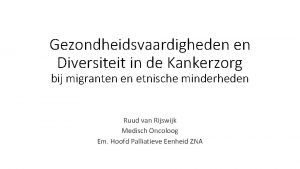 Gezondheidsvaardigheden en Diversiteit in de Kankerzorg
bij migranten en etnische minderheden

Ruud van Rijswijk
Medisch Oncoloog
Em. Hoofd Palliatieve Eenheid ZNA